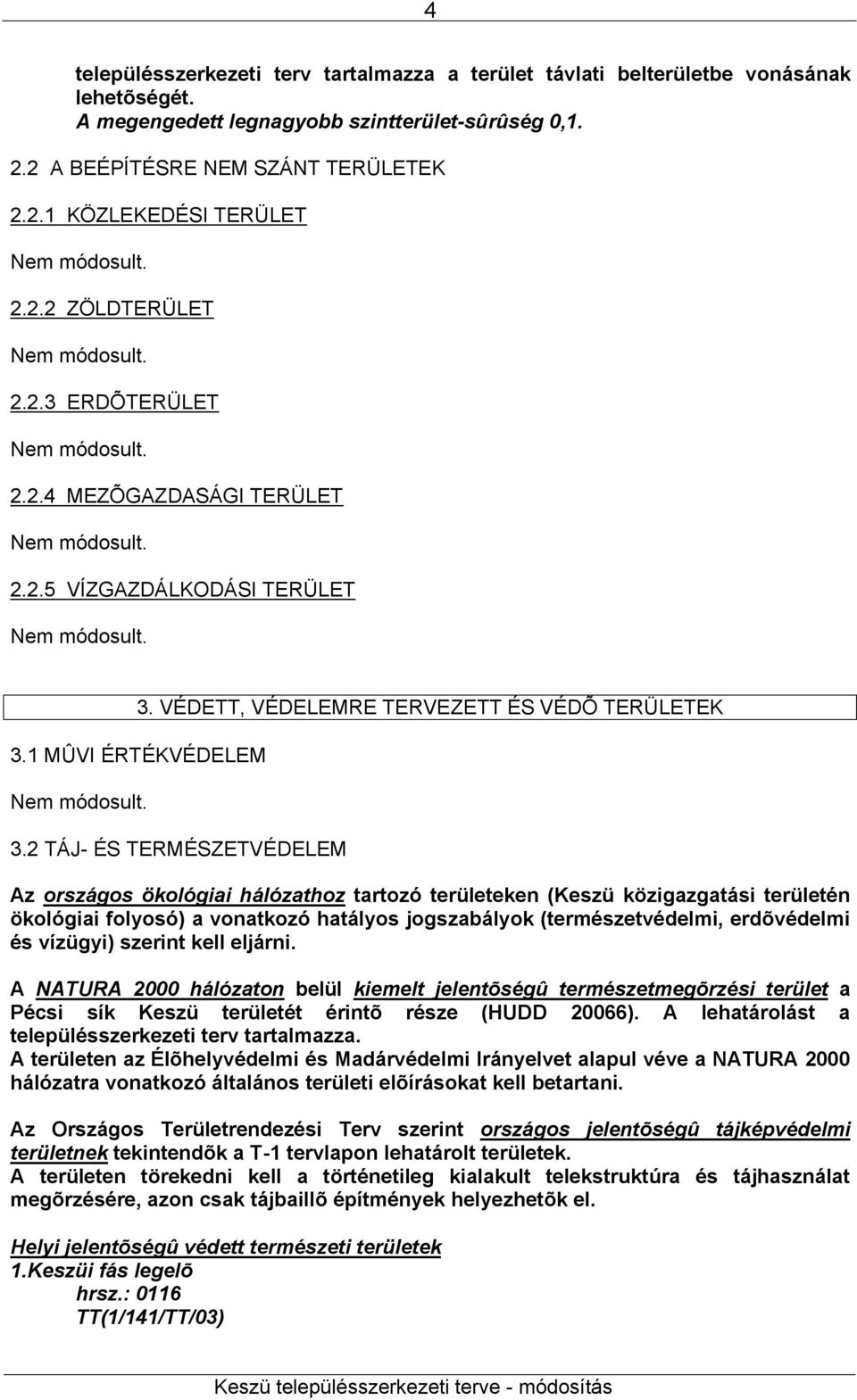 4

településszerkezeti terv tartalmazza a terület távlati belterületbe vonásának lehetõségét.
A megengedett legnagyobb szintterület-sûrûség 0,1.

2.2 A BEÉPÍTÉSRE NEM SZÁNT TERÜLETEK

2.2.1 KÖZLEKEDÉSI TERÜLET

Nem módosult.

2.2.2 ZÖLDTERÜLET

Nem módosult.

2.2.3 ERDÕTERÜLET

Nem módosult.

2.2.4 MEZÕGAZDASÁGI TERÜLET

Nem módosult.

2.2.5 VÍZGAZDÁLKODÁSI TERÜLET

Nem módosult.

3. VÉDETT, VÉDELEMRE TERVEZETT ÉS VÉDÕ TERÜLETEK

3.1 MÛVI ÉRTÉKVÉDELEM

Nem módosult.

3.2 TÁJ- ÉS TERMÉSZETVÉDELEM

Az országos ökológiai hálózathoz tartozó területeken (Keszü közigazgatási területén ökológiai folyosó) a vonatkozó hatályos jogszabályok (természetvédelmi, erdõvédelmi és vízügyi) szerint kell eljárni.

A NATURA 2000 hálózaton belül kiemelt jelentõségû természetmegõrzési terület a Pécsi sík Keszü területét érintõ része (HUDD 20066). A lehatárolást a településszerkezeti terv tartalmazza.
A területen az Élõhelyvédelmi és Madárvédelmi Irányelvet alapul véve a NATURA 2000 hálózatra vonatkozó általános területi elõírásokat kell betartani.

Az Országos Területrendezési Terv szerint országos jelentõségû tájképvédelmi területnek tekintendõk a T-1 tervlapon lehatárolt területek.
A területen törekedni kell a történetileg kialakult telekstruktúra és tájhasználat megõrzésére, azon csak tájbaillõ építmények helyezhetõk el.

Helyi jelentõségû védett természeti területek
1.Keszüi fás legelõ
hrsz.: 0116
TT(1/141/TT/03)

Keszü településszerkezeti terve - módosítás